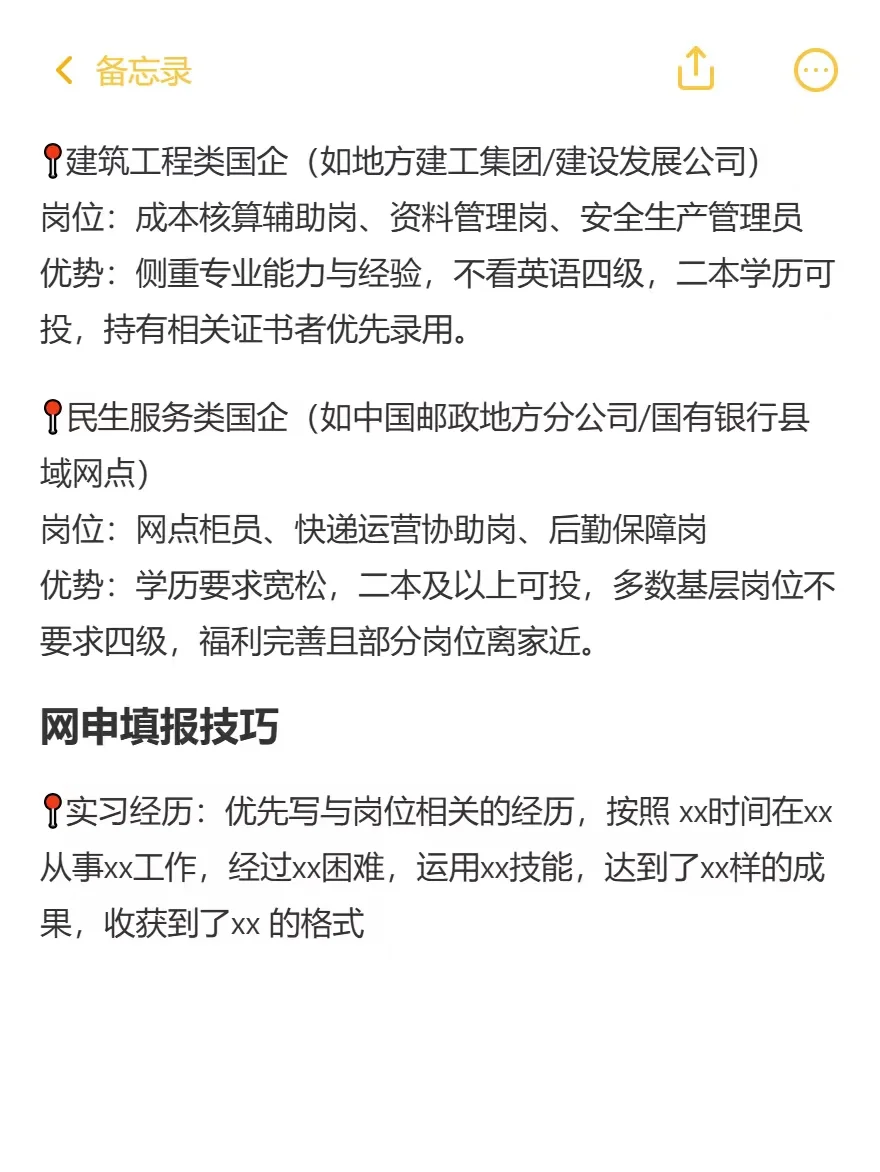 备忘录

📍建筑工程类国企（如地方建工集团/建设发展公司）
岗位：成本核算辅助岗、资料管理岗、安全生产管理员
优势：侧重专业能力与经验，不看英语四级，二本学历可投，持有相关证书者优先录用。

📍民生服务类国企（如中国邮政地方分公司/国有银行县域网点）
岗位：网点柜员、快递运营协助岗、后勤保障岗
优势：学历要求宽松，二本及以上可投，多数基层岗位不要求四级，福利完善且部分岗位离家近。

网申填报技巧

📍实习经历：优先写与岗位相关的经历，按照 xx时间在xx从事xx工作，经过xx困难，运用xx技能，达到了xx样的成果，收获到了xx 的格式